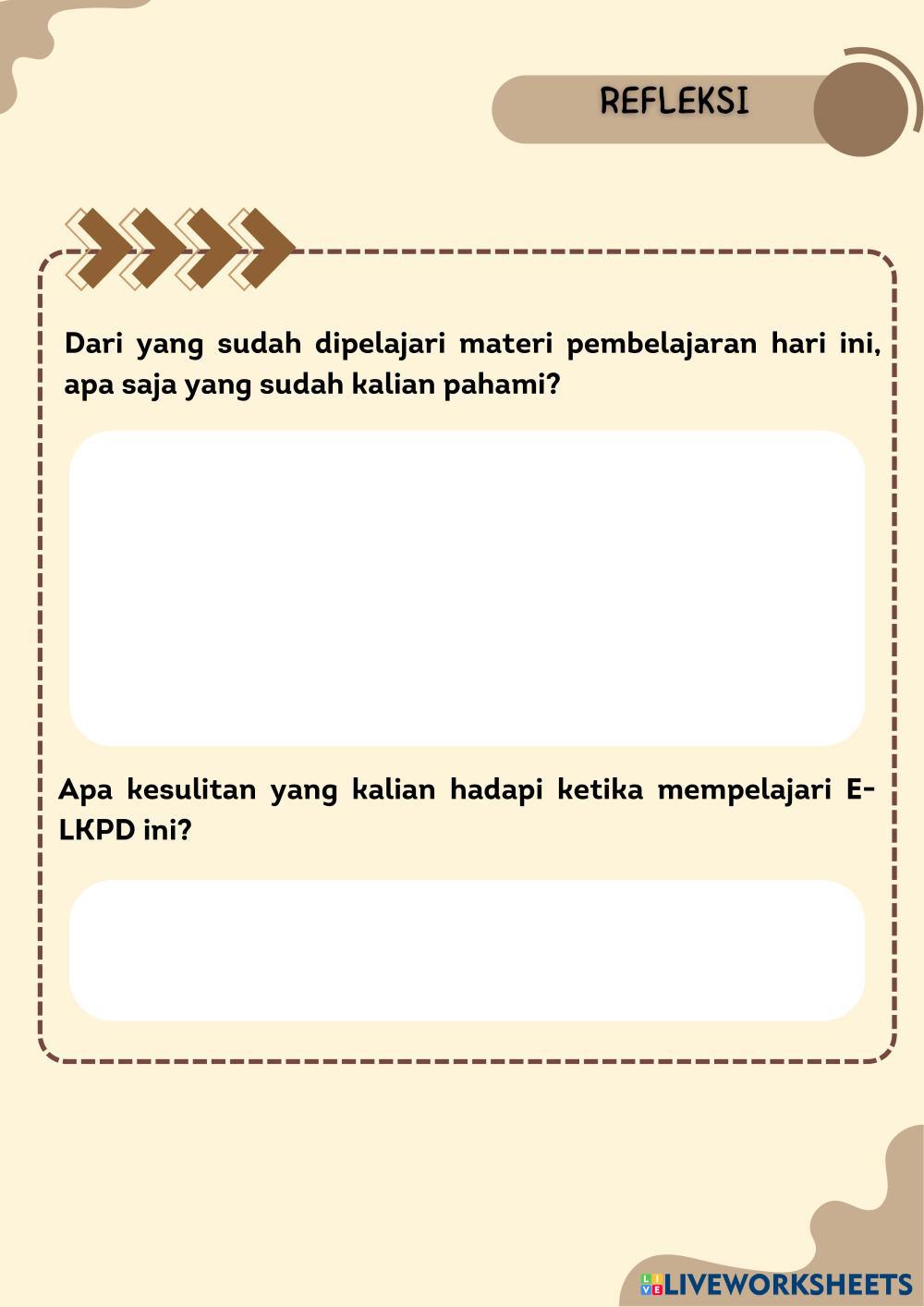 REFLEKSI

Dari yang sudah dipelajari materi pembelajaran hari ini, apa saja yang sudah kalian pahami?

Apa kesulitan yang kalian hadapi ketika mempelajari E-LKPD ini?

LIVEWORKSHEETS